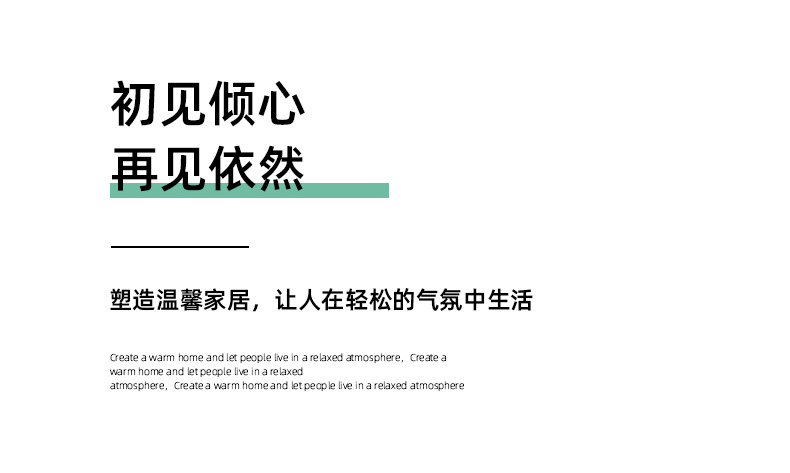 初见倾心
再见依然

塑造温馨家居，让人在轻松的气氛中生活

Create a warm home and let people live in a relaxed atmosphere，Create a warm home and let people live in a relaxed atmosphere，Create a warm home and let people live in a relaxed atmosphere